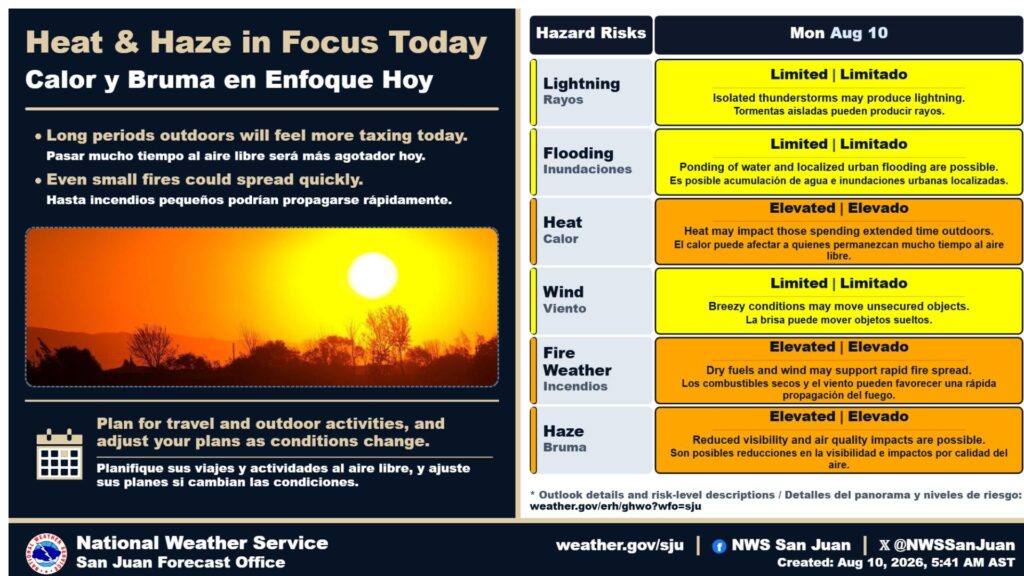 Heat & Haze in Focus Today
Calor y Bruma en Enfoque Hoy

• Long periods outdoors will feel more taxing today.
Pasar mucho tiempo al aire libre será más agotador hoy.

• Even small fires could spread quickly.
Hasta incendios pequeños podrían propagarse rápidamente.

Plan for travel and outdoor activities, and adjust your plans as conditions change.
Planifique sus viajes y actividades al aire libre, y ajuste sus planes si cambian las condiciones.

| Hazard Risks | Mon Aug 10 |
|---|---|
| Lightning Rayos | Limited \| Limitado Isolated thunderstorms may produce lightning. Tormentas aisladas pueden producir rayos. |
| Flooding Inundaciones | Limited \| Limitado Ponding of water and localized urban flooding are possible. Es posible acumulación de agua e inundaciones urbanas localizadas. |
| Heat Calor | Elevated \| Elevado Heat may impact those spending extended time outdoors. El calor puede afectar a quienes permanezcan mucho tiempo al aire libre. |
| Wind Viento | Limited \| Limitado Breezy conditions may move unsecured objects. La brisa puede mover objetos sueltos. |
| Fire Weather Incendios | Elevated \| Elevado Dry fuels and wind may support rapid fire spread. Los combustibles secos y el viento pueden favorecer una rápida propagación del fuego. |
| Haze Bruma | Elevated \| Elevado Reduced visibility and air quality impacts are possible. Son posibles reducciones en la visibilidad e impactos por calidad del aire. |

* Outlook details and risk-level descriptions / Detalles del panorama y niveles de riesgo: weather.gov/erh/ghwo?wfo=sju

National Weather Service
San Juan Forecast Office

weather.gov/sju | NWS San Juan | @NWSSanJuan
Created: Aug 10, 2026, 5:41 AM AST